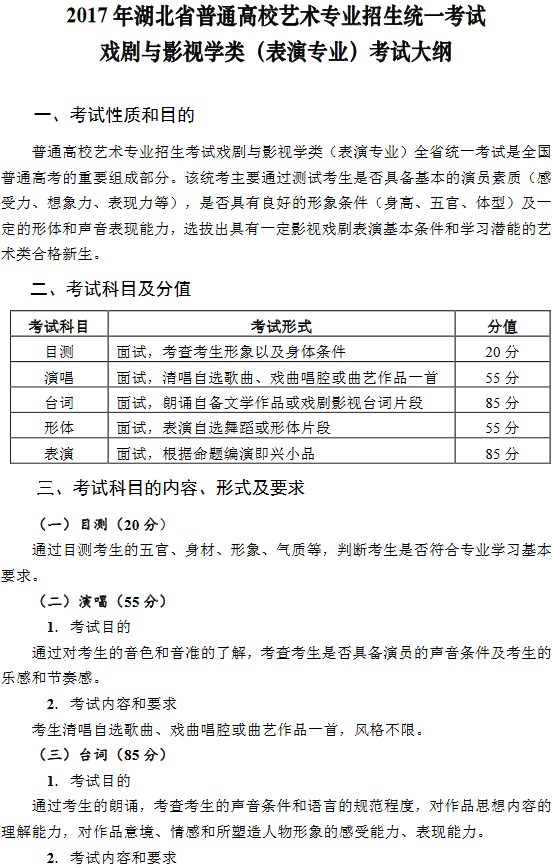 2017 年湖北省普通高校艺术专业招生统一考试
戏剧与影视学类（表演专业）考试大纲

一、考试性质和目的

普通高校艺术专业招生考试戏剧与影视学类（表演专业）全省统一考试是全国普通高考的重要组成部分。该统考主要通过测试考生是否具备基本的演员素质（感受力、想象力、表现力等），是否具有良好的形象条件（身高、五官、体型）及一定的形体和声音表现能力，选拔出具有一定影视戏剧表演基本条件和学习潜能的艺术类合格新生。

二、考试科目及分值

| 考试科目 | 考试形式 | 分值 |
|---|---|---|
| 目测 | 面试，考查考生形象以及身体条件 | 20 分 |
| 演唱 | 面试，清唱自选歌曲、戏曲唱腔或曲艺作品一首 | 55 分 |
| 台词 | 面试，朗诵自备文学作品或戏剧影视台词片段 | 85 分 |
| 形体 | 面试，表演自选舞蹈或形体片段 | 55 分 |
| 表演 | 面试，根据命题编演即兴小品 | 85 分 |

三、考试科目的内容、形式及要求

（一）目测（20 分）

通过目测考生的五官、身材、形象、气质等，判断考生是否符合专业学习基本要求。

（二）演唱（55 分）

1. 考试目的

通过对考生的音色和音准的了解，考查考生是否具备演员的声音条件及考生的乐感和节奏感。

2. 考试内容和要求

考生清唱自选歌曲、戏曲唱腔或曲艺作品一首，风格不限。

（三）台词（85 分）

1. 考试目的

通过考生的朗诵，考查考生的声音条件和语言的规范程度，对作品思想内容的理解能力，对作品意境、情感和所塑造人物形象的感受能力、表现能力。

2. 考试内容和要求